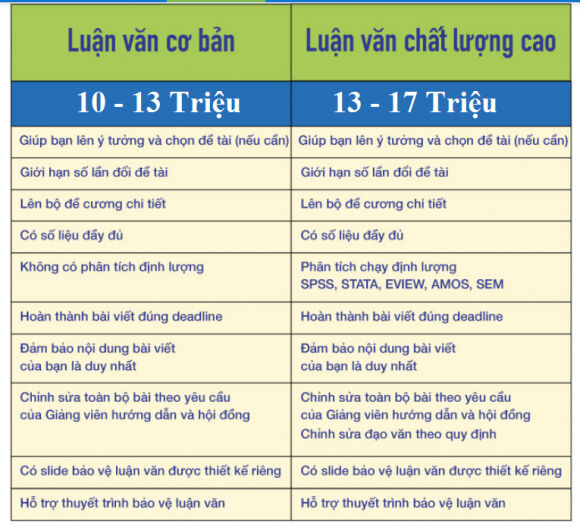 | Luận văn cơ bản | Luận văn chất lượng cao |
|---|---|
| 10 - 13 Triệu | 13 - 17 Triệu |
| Giúp bạn lên ý tưởng và chọn đề tài (nếu cần) | Giúp bạn lên ý tưởng và chọn đề tài (nếu cần) |
| Giới hạn số lần đổi đề tài | Giới hạn số lần đổi đề tài |
| Lên bộ đề cương chi tiết | Lên bộ đề cương chi tiết |
| Có số liệu đầy đủ | Có số liệu đầy đủ |
| Không có phân tích định lượng | Phân tích chạy định lượng SPSS, STATA, EVIEW, AMOS, SEM |
| Hoàn thành bài viết đúng deadline | Hoàn thành bài viết đúng deadline |
| Đảm bảo nội dung bài viết của bạn là duy nhất | Đảm bảo nội dung bài viết của bạn là duy nhất |
| Chỉnh sửa toàn bộ bài theo yêu cầu của Giảng viên hướng dẫn và hội đồng | Chỉnh sửa toàn bộ bài theo yêu cầu của Giảng viên hướng dẫn và hội đồng Chỉnh sửa đạo văn theo quy định |
| Có slide bảo vệ luận văn được thiết kế riêng | Có slide bảo vệ luận văn được thiết kế riêng |
| Hỗ trợ thuyết trình bảo vệ luận văn | Hỗ trợ thuyết trình bảo vệ luận văn |